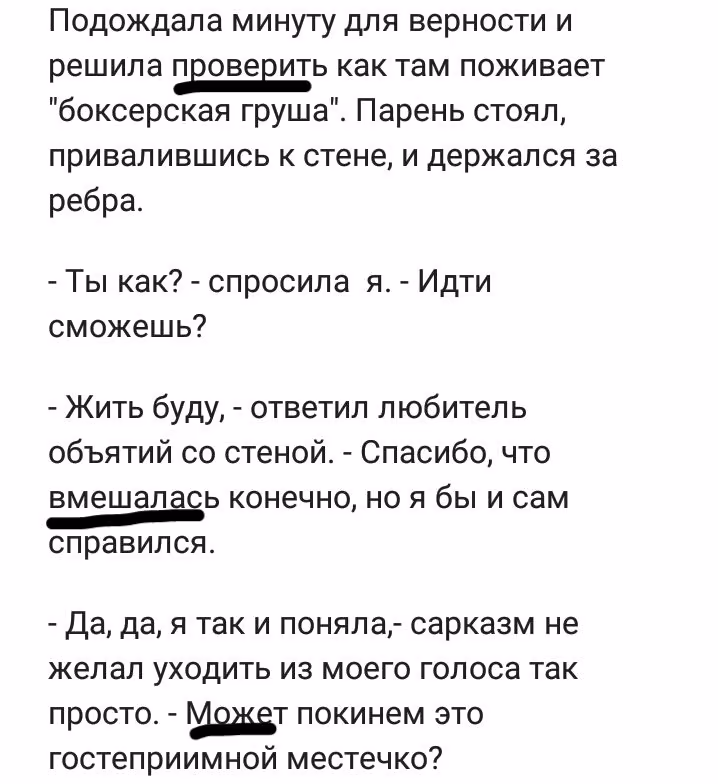 Подождала минуту для верности и решила проверить как там поживает "боксерская груша". Парень стоял, привалившись к стене, и держался за ребра.

- Ты как? - спросила я. - Идти сможешь?

- Жить буду, - ответил любитель объятий со стеной. - Спасибо, что вмешалась конечно, но я бы и сам справился.

- Да, да, я так и поняла,- сарказм не желал уходить из моего голоса так просто. - Может покинем это гостеприимной местечко?